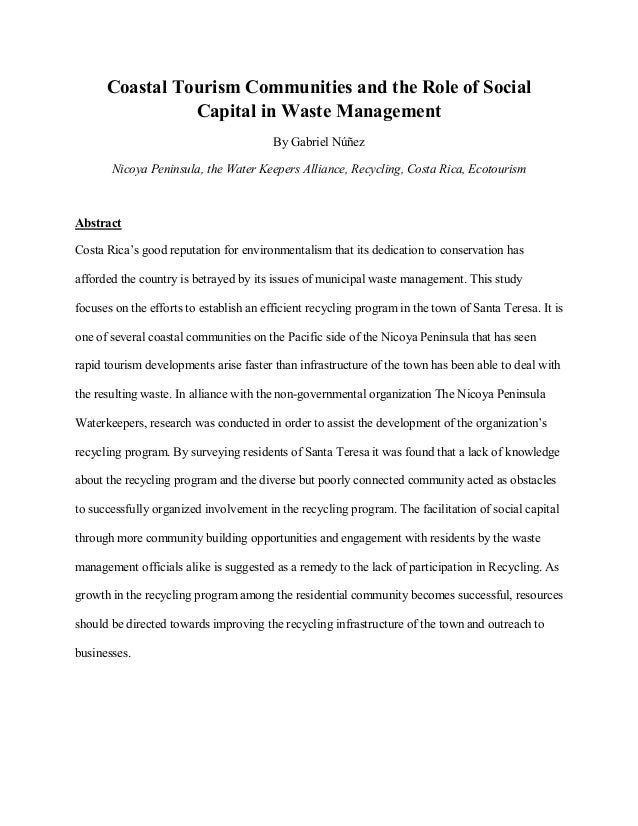 Coastal Tourism Communities and the Role of Social Capital in Waste Management

By Gabriel Núñez

Nicoya Peninsula, the Water Keepers Alliance, Recycling, Costa Rica, Ecotourism

Abstract

Costa Rica's good reputation for environmentalism that its dedication to conservation has afforded the country is betrayed by its issues of municipal waste management. This study focuses on the efforts to establish an efficient recycling program in the town of Santa Teresa. It is one of several coastal communities on the Pacific side of the Nicoya Peninsula that has seen rapid tourism developments arise faster than infrastructure of the town has been able to deal with the resulting waste. In alliance with the non-governmental organization The Nicoya Peninsula Waterkeepers, research was conducted in order to assist the development of the organization's recycling program. By surveying residents of Santa Teresa it was found that a lack of knowledge about the recycling program and the diverse but poorly connected community acted as obstacles to successfully organized involvement in the recycling program. The facilitation of social capital through more community building opportunities and engagement with residents by the waste management officials alike is suggested as a remedy to the lack of participation in Recycling. As growth in the recycling program among the residential community becomes successful, resources should be directed towards improving the recycling infrastructure of the town and outreach to businesses.